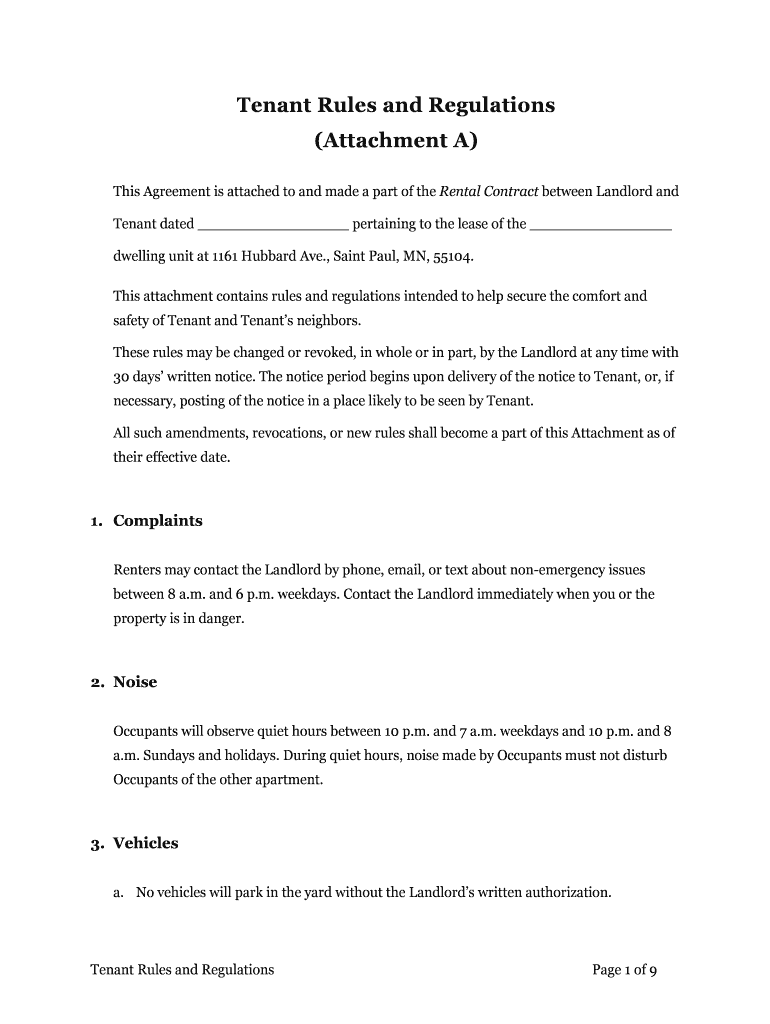 Tenant Rules and Regulations
(Attachment A)

This Agreement is attached to and made a part of the Rental Contract between Landlord and Tenant dated _________________ pertaining to the lease of the ________________ dwelling unit at 1161 Hubbard Ave., Saint Paul, MN, 55104.

This attachment contains rules and regulations intended to help secure the comfort and safety of Tenant and Tenant's neighbors.

These rules may be changed or revoked, in whole or in part, by the Landlord at any time with 30 days' written notice. The notice period begins upon delivery of the notice to Tenant, or, if necessary, posting of the notice in a place likely to be seen by Tenant.

All such amendments, revocations, or new rules shall become a part of this Attachment as of their effective date.

1. Complaints

Renters may contact the Landlord by phone, email, or text about non-emergency issues between 8 a.m. and 6 p.m. weekdays. Contact the Landlord immediately when you or the property is in danger.

2. Noise

Occupants will observe quiet hours between 10 p.m. and 7 a.m. weekdays and 10 p.m. and 8 a.m. Sundays and holidays. During quiet hours, noise made by Occupants must not disturb Occupants of the other apartment.

3. Vehicles

a. No vehicles will park in the yard without the Landlord's written authorization.

Tenant Rules and Regulations

Page 1 of 9